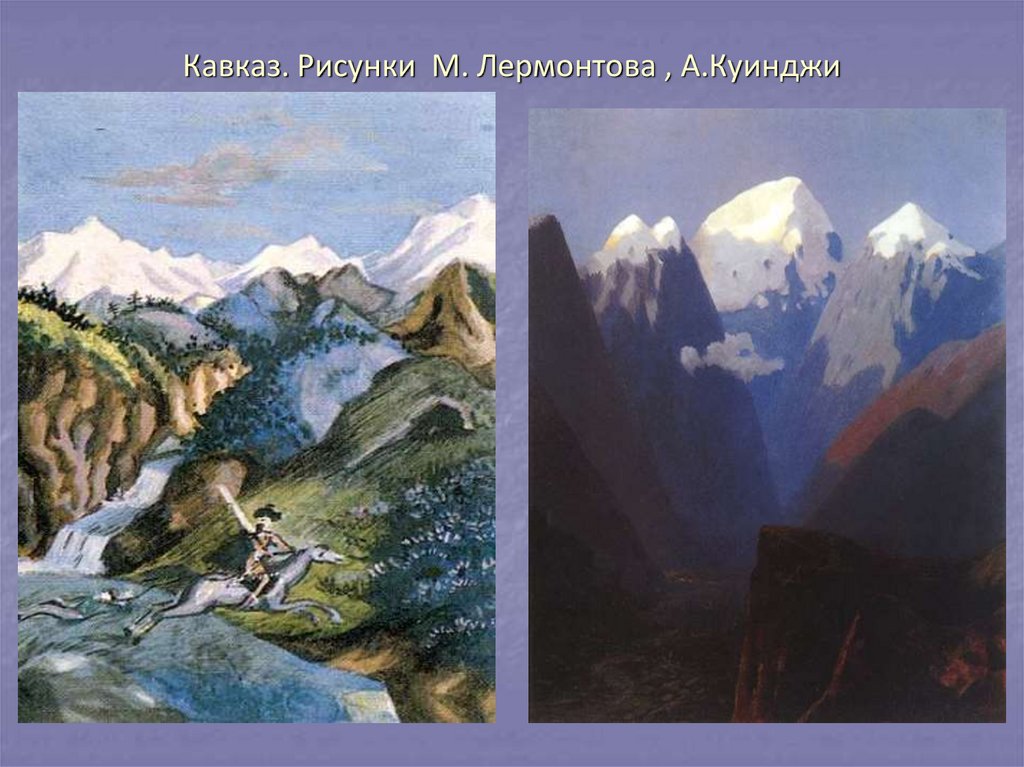 Кавказ. Рисунки М. Лермонтова , А.Куинджи